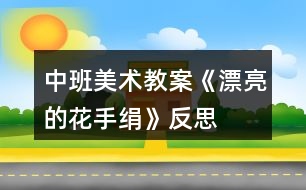 中班美术教案《漂亮的花手绢》反思